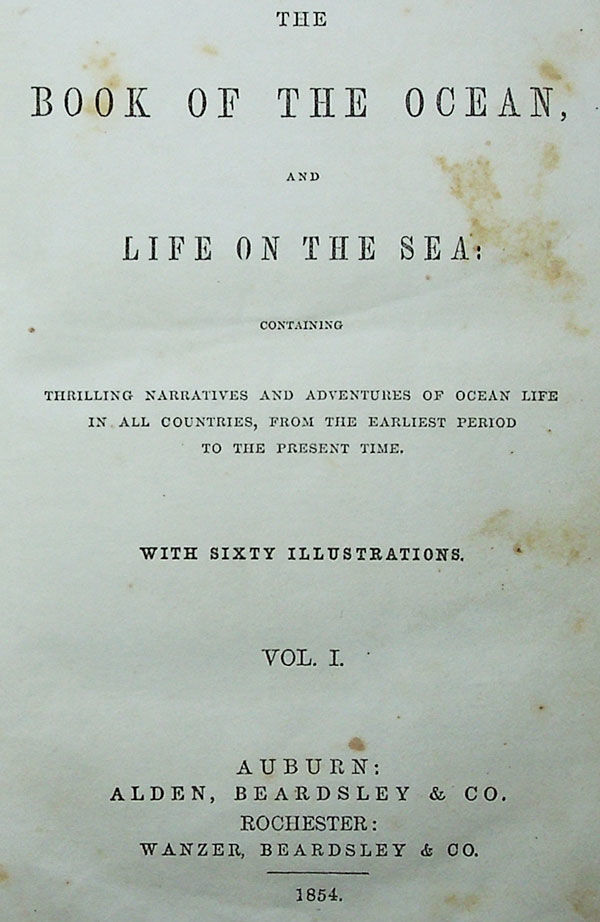 THE

BOOK OF THE OCEAN,

AND

LIFE ON THE SEA:

CONTAINING

THRILLING NARRATIVES AND ADVENTURES OF OCEAN LIFE IN ALL COUNTRIES, FROM THE EARLIEST PERIOD TO THE PRESENT TIME.

WITH SIXTY ILLUSTRATIONS.

VOL. I.

AUBURN:
ALDEN, BEARDSLEY & CO.
ROCHESTER:
WANZER, BEARDSLEY & CO.

1854.